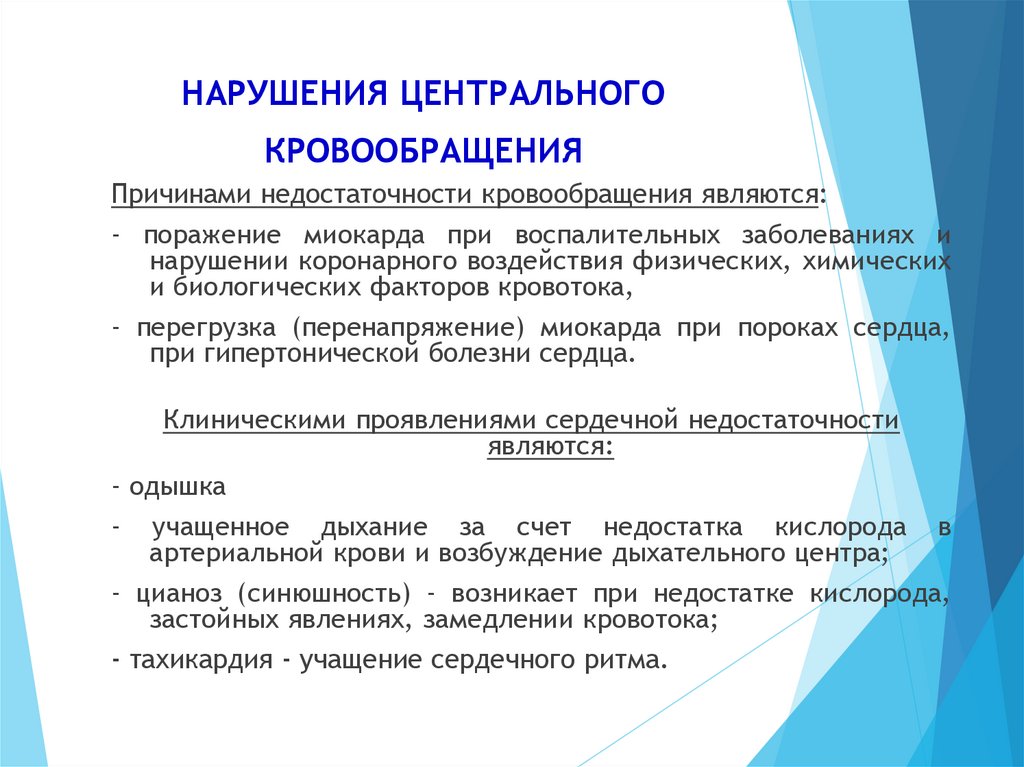 НАРУШЕНИЯ ЦЕНТРАЛЬНОГО КРОВООБРАЩЕНИЯ

Причинами недостаточности кровообращения являются:

- поражение миокарда при воспалительных заболеваниях и нарушении коронарного воздействия физических, химических и биологических факторов кровотока,

- перегрузка (перенапряжение) миокарда при пороках сердца, при гипертонической болезни сердца.

Клиническими проявлениями сердечной недостаточности являются:

- одышка

- учащенное дыхание за счет недостатка кислорода в артериальной крови и возбуждение дыхательного центра;

- цианоз (синюшность) - возникает при недостатке кислорода, застойных явлениях, замедлении кровотока;

- тахикардия - учащение сердечного ритма.